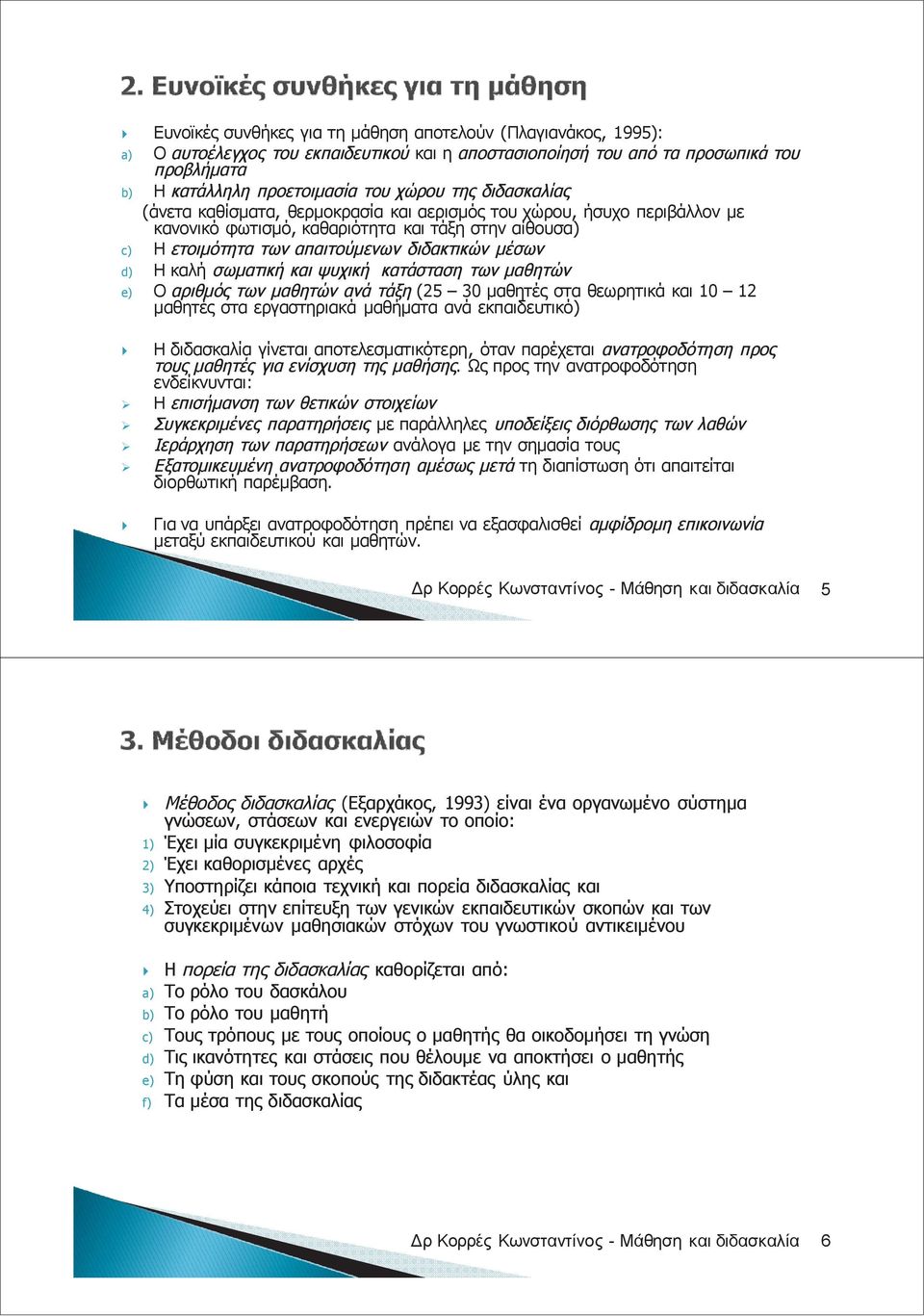 2. Ευνοϊκές συνθήκες για τη μάθηση

Ευνοϊκές συνθήκες για τη μάθηση αποτελούν (Πλαγιανάκος, 1995):

a) Ο αυτοέλεγχος του εκπαιδευτικού και η αποστασιοποίησή του από τα προσωπικά του προβλήματα

b) Η κατάλληλη προετοιμασία του χώρου της διδασκαλίας (άνετα καθίσματα, θερμοκρασία και αερισμός του χώρου, ήσυχο περιβάλλον με κανονικό φωτισμό, καθαριότητα και τάξη στην αίθουσα)

c) Η ετοιμότητα των απαιτούμενων διδακτικών μέσων

d) Η καλή σωματική και ψυχική κατάσταση των μαθητών

e) Ο αριθμός των μαθητών ανά τάξη (25 – 30 μαθητές στα θεωρητικά και 10 – 12 μαθητές στα εργαστηριακά μαθήματα ανά εκπαιδευτικό)

Η διδασκαλία γίνεται αποτελεσματικότερη, όταν παρέχεται ανατροφοδότηση προς τους μαθητές για ενίσχυση της μάθησης. Ως προς την ανατροφοδότηση ενδείκνυνται:

Η επισήμανση των θετικών στοιχείων

Συγκεκριμένες παρατηρήσεις με παράλληλες υποδείξεις διόρθωσης των λαθών

Ιεράρχηση των παρατηρήσεων ανάλογα με την σημασία τους

Εξατομικευμένη ανατροφοδότηση αμέσως μετά τη διαπίστωση ότι απαιτείται διορθωτική παρέμβαση.

Για να υπάρξει ανατροφοδότηση πρέπει να εξασφαλισθεί αμφίδρομη επικοινωνία μεταξύ εκπαιδευτικού και μαθητών.

Δρ Κορρές Κωνσταντίνος - Μάθηση και διδασκαλία 5

3. Μέθοδοι διδασκαλίας

Μέθοδος διδασκαλίας (Εξαρχάκος, 1993) είναι ένα οργανωμένο σύστημα γνώσεων, στάσεων και ενεργειών το οποίο:

1) Έχει μία συγκεκριμένη φιλοσοφία

2) Έχει καθορισμένες αρχές

3) Υποστηρίζει κάποια τεχνική και πορεία διδασκαλίας και

4) Στοχεύει στην επίτευξη των γενικών εκπαιδευτικών σκοπών και των συγκεκριμένων μαθησιακών στόχων του γνωστικού αντικειμένου

Η πορεία της διδασκαλίας καθορίζεται από:

a) Το ρόλο του δασκάλου

b) Το ρόλο του μαθητή

c) Τους τρόπους με τους οποίους ο μαθητής θα οικοδομήσει τη γνώση

d) Τις ικανότητες και στάσεις που θέλουμε να αποκτήσει ο μαθητής

e) Τη φύση και τους σκοπούς της διδακτέας ύλης και

f) Τα μέσα της διδασκαλίας

Δρ Κορρές Κωνσταντίνος - Μάθηση και διδασκαλία 6